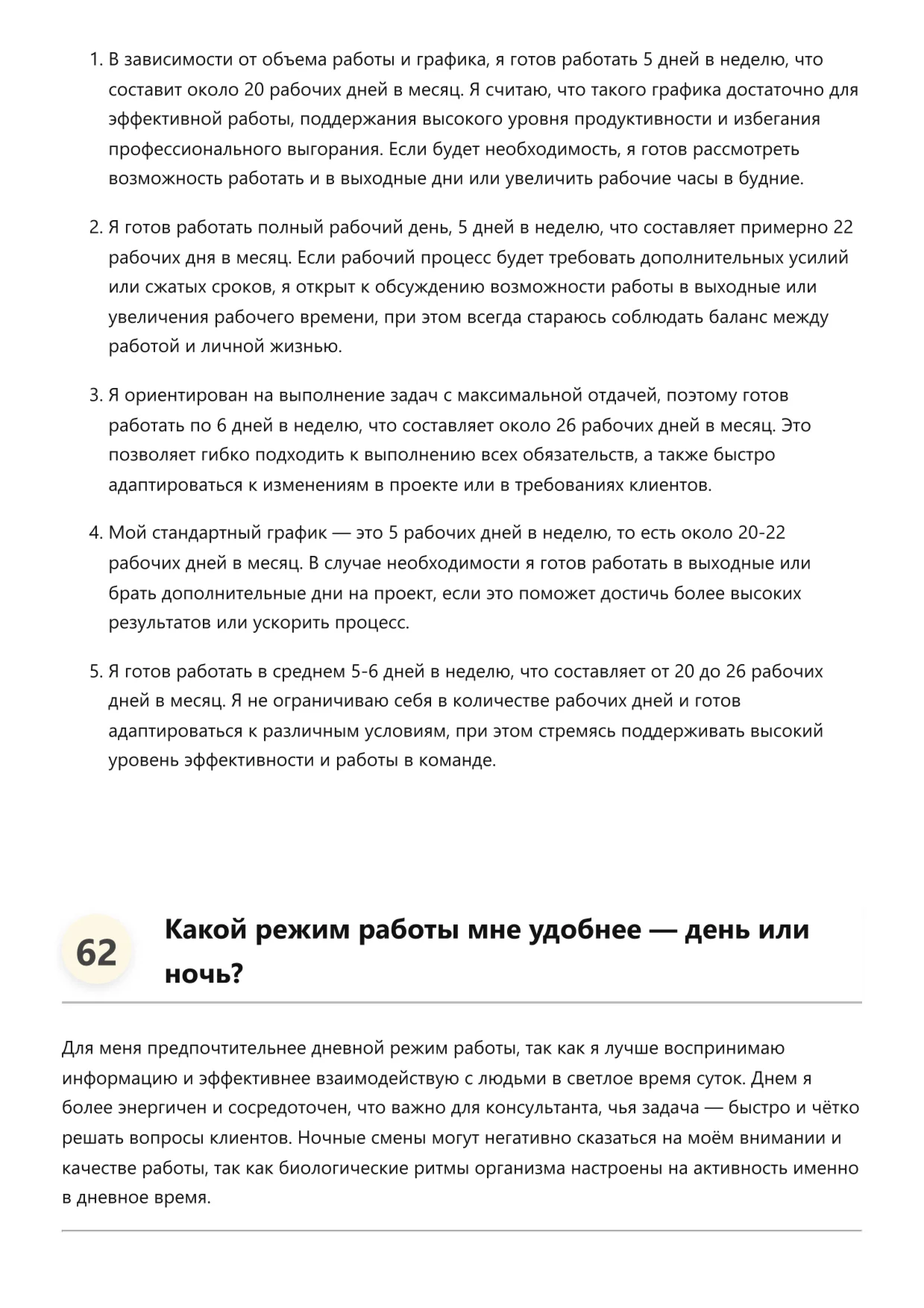 1. В зависимости от объема работы и графика, я готов работать 5 дней в неделю, что составит около 20 рабочих дней в месяц. Я считаю, что такого графика достаточно для эффективной работы, поддержания высокого уровня продуктивности и избегания профессионального выгорания. Если будет необходимость, я готов рассмотреть возможность работать и в выходные дни или увеличить рабочие часы в будние.

2. Я готов работать полный рабочий день, 5 дней в неделю, что составляет примерно 22 рабочих дня в месяц. Если рабочий процесс будет требовать дополнительных усилий или сжатых сроков, я открыт к обсуждению возможности работы в выходные или увеличения рабочего времени, при этом всегда стараюсь соблюдать баланс между работой и личной жизнью.

3. Я ориентирован на выполнение задач с максимальной отдачей, поэтому готов работать по 6 дней в неделю, что составляет около 26 рабочих дней в месяц. Это позволяет гибко подходить к выполнению всех обязательств, а также быстро адаптироваться к изменениям в проекте или в требованиях клиентов.

4. Мой стандартный график — это 5 рабочих дней в неделю, то есть около 20-22 рабочих дней в месяц. В случае необходимости я готов работать в выходные или брать дополнительные дни на проект, если это поможет достичь более высоких результатов или ускорить процесс.

5. Я готов работать в среднем 5-6 дней в неделю, что составляет от 20 до 26 рабочих дней в месяц. Я не ограничиваю себя в количестве рабочих дней и готов адаптироваться к различным условиям, при этом стремясь поддерживать высокий уровень эффективности и работы в команде.

62

Какой режим работы мне удобнее — день или ночь?

Для меня предпочтительнее дневной режим работы, так как я лучше воспринимаю информацию и эффективнее взаимодействую с людьми в светлое время суток. Днем я более энергичен и сосредоточен, что важно для консультанта, чья задача — быстро и чётко решать вопросы клиентов. Ночные смены могут негативно сказаться на моём внимании и качестве работы, так как биологические ритмы организма настроены на активность именно в дневное время.